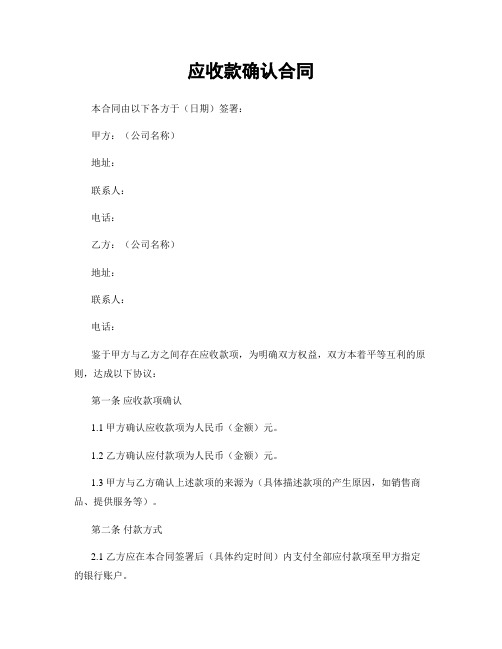 应收款确认合同

本合同由以下各方于（日期）签署：

甲方：（公司名称）

地址：

联系人：

电话：

乙方：（公司名称）

地址：

联系人：

电话：

鉴于甲方与乙方之间存在应收款项，为明确双方权益，双方本着平等互利的原则，达成以下协议：

第一条 应收款项确认

1.1 甲方确认应收款项为人民币（金额）元。

1.2 乙方确认应付款项为人民币（金额）元。

1.3 甲方与乙方确认上述款项的来源为（具体描述款项的产生原因，如销售商品、提供服务等）。

第二条 付款方式

2.1 乙方应在本合同签署后（具体约定时间）内支付全部应付款项至甲方指定的银行账户。